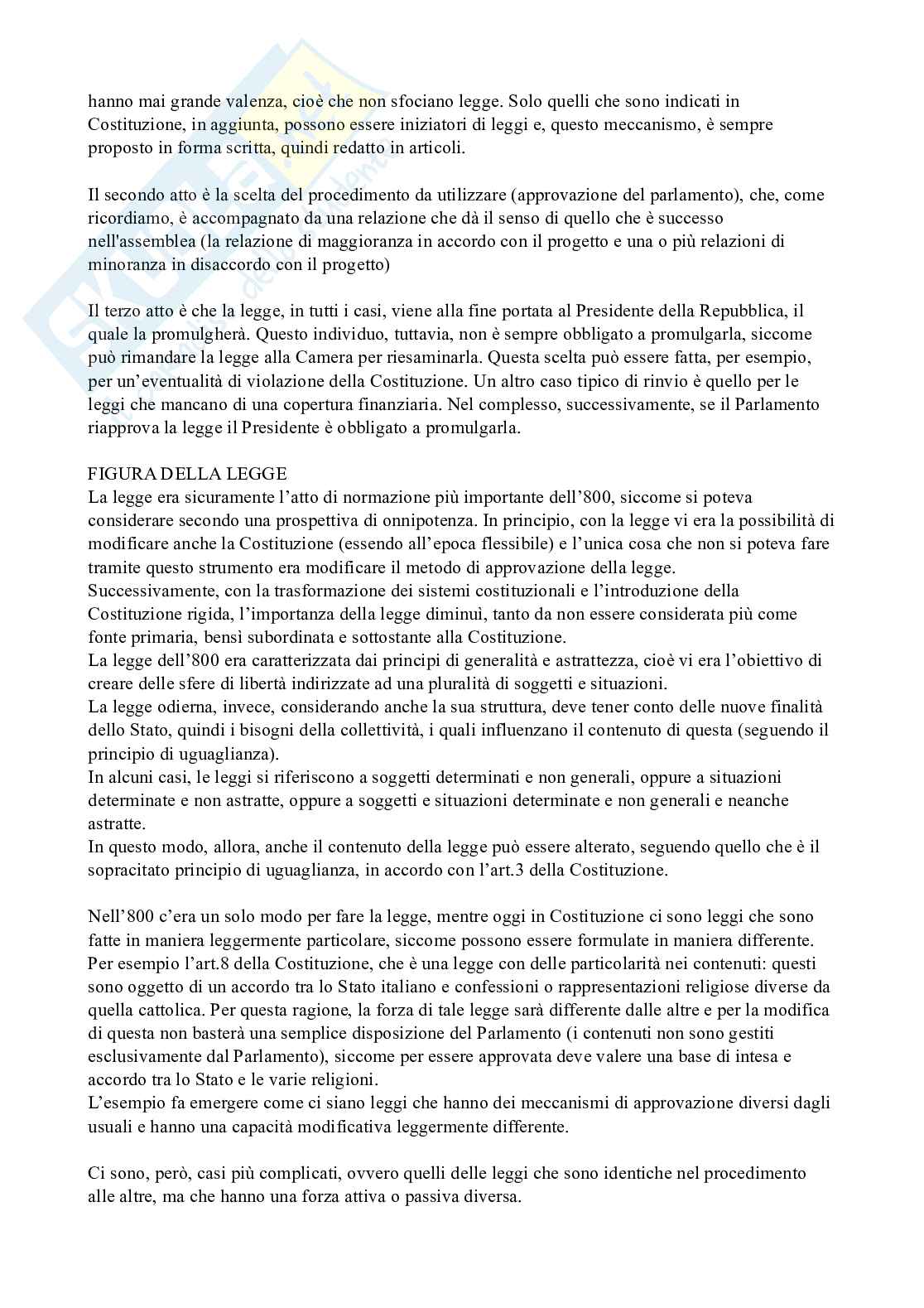 hanno mai grande valenza, cioè che non sfociano legge. Solo quelli che sono indicati in Costituzione, in aggiunta, possono essere iniziatori di leggi e, questo meccanismo, è sempre proposto in forma scritta, quindi redatto in articoli.

Il secondo atto è la scelta del procedimento da utilizzare (approvazione del parlamento), che, come ricordiamo, è accompagnato da una relazione che dà il senso di quello che è successo nell'assemblea (la relazione di maggioranza in accordo con il progetto e una o più relazioni di minoranza in disaccordo con il progetto)

Il terzo atto è che la legge, in tutti i casi, viene alla fine portata al Presidente della Repubblica, il quale la promulgherà. Questo individuo, tuttavia, non è sempre obbligato a promulgarla, siccome può rimandare la legge alla Camera per riesaminarla. Questa scelta può essere fatta, per esempio, per un'eventualità di violazione della Costituzione. Un altro caso tipico di rinvio è quello per le leggi che mancano di una copertura finanziaria. Nel complesso, successivamente, se il Parlamento riapprova la legge il Presidente è obbligato a promulgarla.

FIGURA DELLA LEGGE
La legge era sicuramente l'atto di normazione più importante dell'800, siccome si poteva considerare secondo una prospettiva di onnipotenza. In principio, con la legge vi era la possibilità di modificare anche la Costituzione (essendo all'epoca flessibile) e l'unica cosa che non si poteva fare tramite questo strumento era modificare il metodo di approvazione della legge.
Successivamente, con la trasformazione dei sistemi costituzionali e l'introduzione della Costituzione rigida, l'importanza della legge diminuì, tanto da non essere considerata più come fonte primaria, bensì subordinata e sottostante alla Costituzione.
La legge dell'800 era caratterizzata dai principi di generalità e astrattezza, cioè vi era l'obiettivo di creare delle sfere di libertà indirizzate ad una pluralità di soggetti e situazioni.
La legge odierna, invece, considerando anche la sua struttura, deve tener conto delle nuove finalità dello Stato, quindi i bisogni della collettività, i quali influenzano il contenuto di questa (seguendo il principio di uguaglianza).
In alcuni casi, le leggi si riferiscono a soggetti determinati e non generali, oppure a situazioni determinate e non astratte, oppure a soggetti e situazioni determinate e non generali e neanche astratte.
In questo modo, allora, anche il contenuto della legge può essere alterato, seguendo quello che è il sopracitato principio di uguaglianza, in accordo con l'art.3 della Costituzione.

Nell'800 c'era un solo modo per fare la legge, mentre oggi in Costituzione ci sono leggi che sono fatte in maniera leggermente particolare, siccome possono essere formulate in maniera differente.
Per esempio l'art.8 della Costituzione, che è una legge con delle particolarità nei contenuti: questi sono oggetto di un accordo tra lo Stato italiano e confessioni o rappresentazioni religiose diverse da quella cattolica. Per questa ragione, la forza di tale legge sarà differente dalle altre e per la modifica di questa non basterà una semplice disposizione del Parlamento (i contenuti non sono gestiti esclusivamente dal Parlamento), siccome per essere approvata deve valere una base di intesa e accordo tra lo Stato e le varie religioni.
L'esempio fa emergere come ci siano leggi che hanno dei meccanismi di approvazione diversi dagli usuali e hanno una capacità modificativa leggermente differente.

Ci sono, però, casi più complicati, ovvero quelli delle leggi che sono identiche nel procedimento alle altre, ma che hanno una forza attiva o passiva diversa.